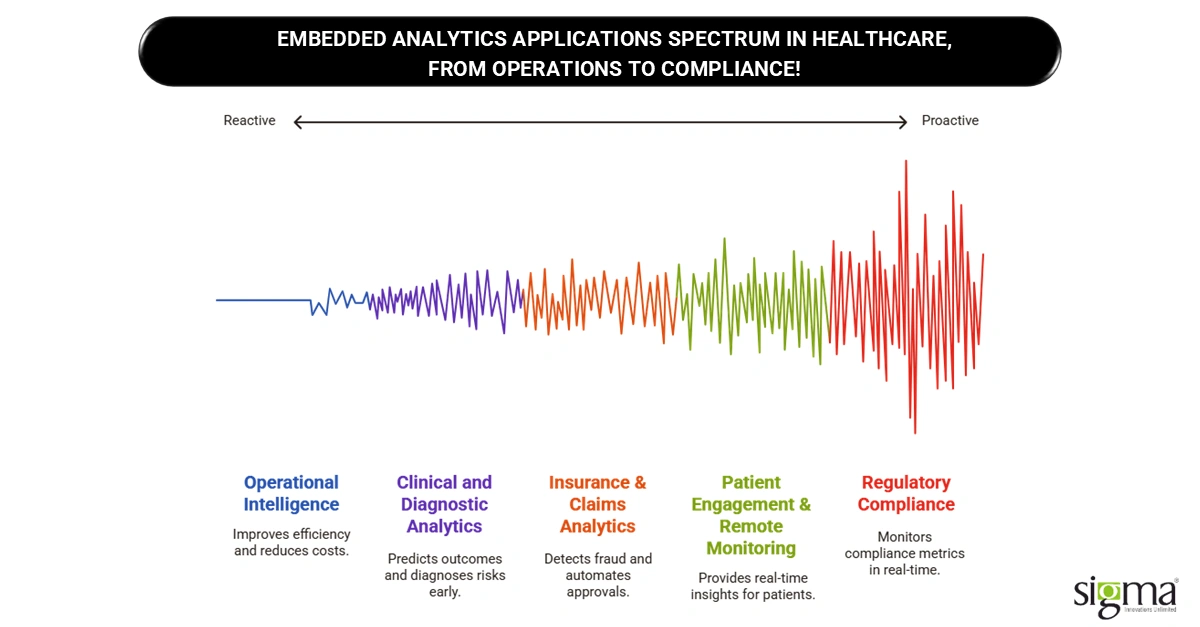 EMBEDDED ANALYTICS APPLICATIONS SPECTRUM IN HEALTHCARE, FROM OPERATIONS TO COMPLIANCE!

Reactive

Proactive

Operational Intelligence

Improves efficiency and reduces costs.

Clinical and Diagnostic Analytics

Predicts outcomes and diagnoses risks early.

Insurance & Claims Analytics

Detects fraud and automates approvals.

Patient Engagement & Remote Monitoring

Provides real-time insights for patients.

Regulatory Compliance

Monitors compliance metrics in real-time.

sigma
Innovations Unlimited